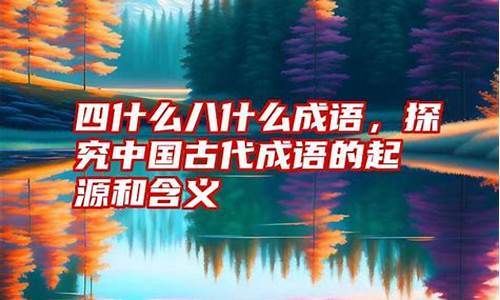 四什么八什么成语，探究中国古代成语的起源和含义